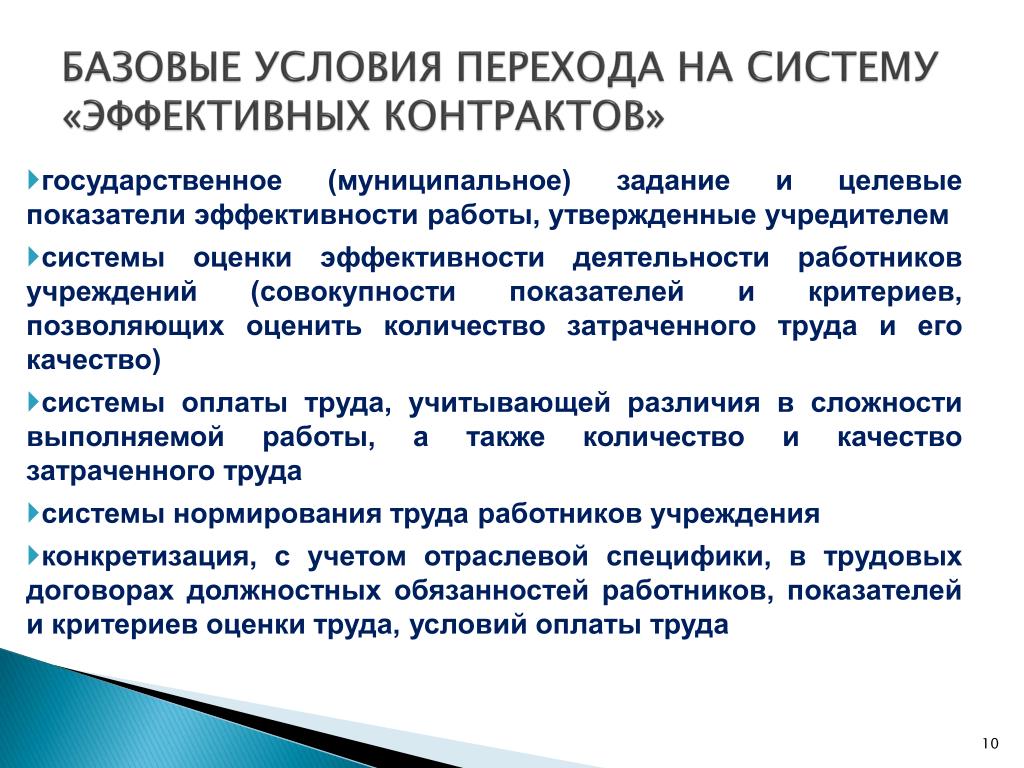 БАЗОВЫЕ УСЛОВИЯ ПЕРЕХОДА НА СИСТЕМУ «ЭФФЕКТИВНЫХ КОНТРАКТОВ»

государственное (муниципальное) задание и целевые показатели эффективности работы, утвержденные учредителем

системы оценки эффективности деятельности работников учреждений (совокупности показателей и критериев, позволяющих оценить количество затраченного труда и его качество)

системы оплаты труда, учитывающей различия в сложности выполняемой работы, а также количество и качество затраченного труда

системы нормирования труда работников учреждения

конкретизация, с учетом отраслевой специфики, в трудовых договорах должностных обязанностей работников, показателей и критериев оценки труда, условий оплаты труда

10